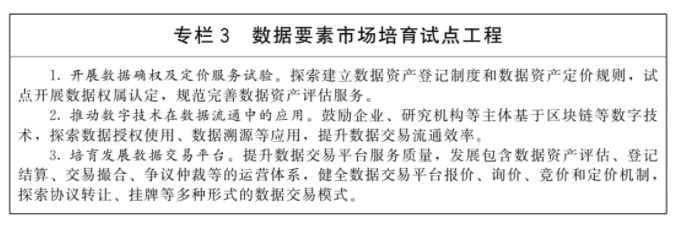 专栏 3　数据要素市场培育试点工程

1. 开展数据确权及定价服务试验。探索建立数据资产登记制度和数据资产定价规则，试点开展数据权属认定，规范完善数据资产评估服务。

2. 推动数字技术在数据流通中的应用。鼓励企业、研究机构等主体基于区块链等数字技术，探索数据授权使用、数据溯源等应用，提升数据交易流通效率。

3. 培育发展数据交易平台。提升数据交易平台服务质量，发展包含数据资产评估、登记结算、交易撮合、争议仲裁等的运营体系，健全数据交易平台报价、询价、竞价和定价机制，探索协议转让、挂牌等多种形式的数据交易模式。